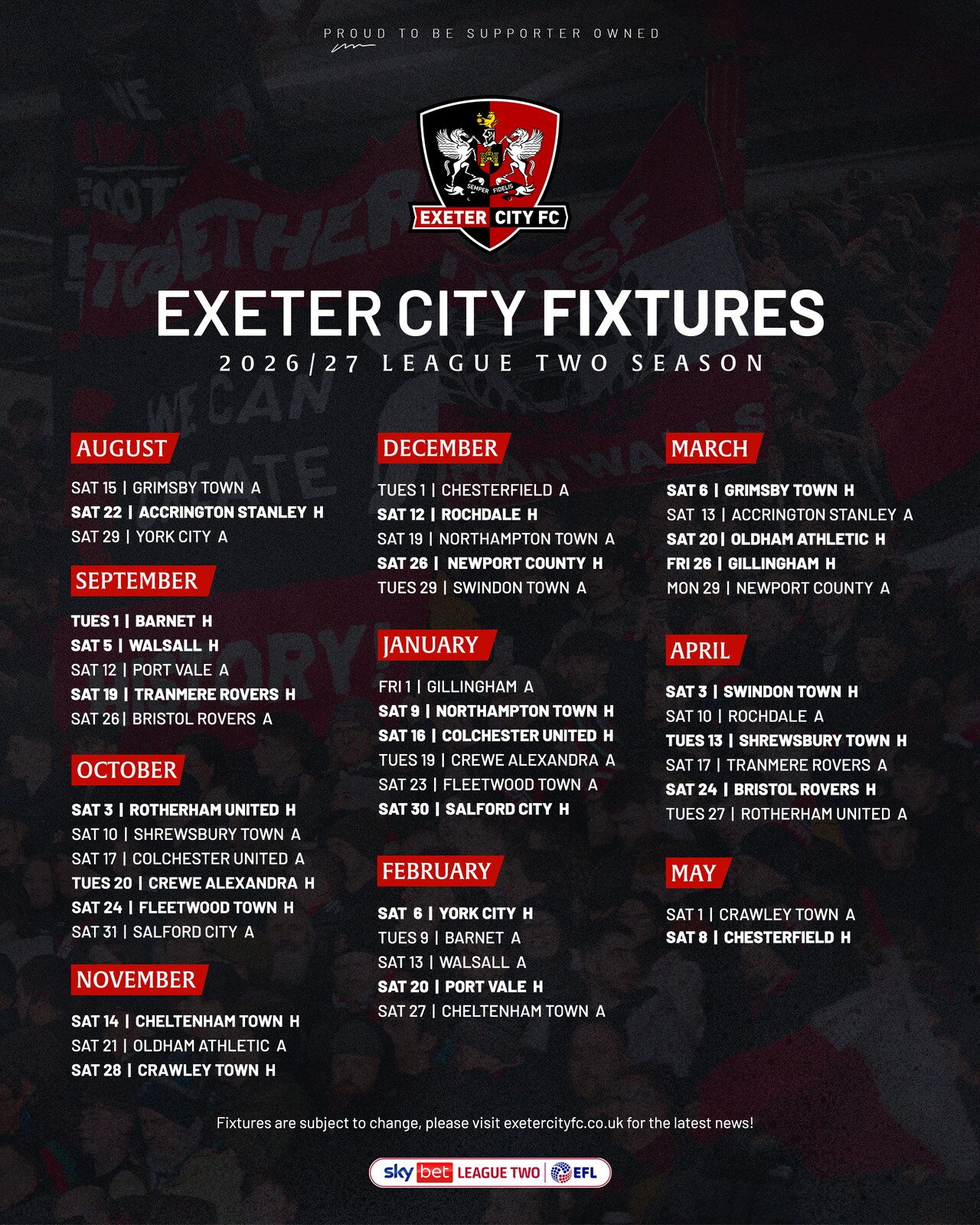 PROUD TO BE SUPPORTER OWNED

SEMPER FIDELIS
EXETER CITY FC

EXETER CITY FIXTURES
2026/27 LEAGUE TWO SEASON

AUGUST
SAT 15 | GRIMSBY TOWN A
SAT 22 | ACCRINGTON STANLEY H
SAT 29 | YORK CITY A

SEPTEMBER
TUES 1 | BARNET H
SAT 5 | WALSALL H
SAT 12 | PORT VALE A
SAT 19 | TRANMERE ROVERS H
SAT 26 | BRISTOL ROVERS A

OCTOBER
SAT 3 | ROTHERHAM UNITED H
SAT 10 | SHREWSBURY TOWN A
SAT 17 | COLCHESTER UNITED A
TUES 20 | CREWE ALEXANDRA H
SAT 24 | FLEETWOOD TOWN H
SAT 31 | SALFORD CITY A

NOVEMBER
SAT 14 | CHELTENHAM TOWN H
SAT 21 | OLDHAM ATHLETIC A
SAT 28 | CRAWLEY TOWN H

DECEMBER
TUES 1 | CHESTERFIELD A
SAT 12 | ROCHDALE H
SAT 19 | NORTHAMPTON TOWN A
SAT 26 | NEWPORT COUNTY H
TUES 29 | SWINDON TOWN A

JANUARY
FRI 1 | GILLINGHAM A
SAT 9 | NORTHAMPTON TOWN H
SAT 16 | COLCHESTER UNITED H
TUES 19 | CREWE ALEXANDRA A
SAT 23 | FLEETWOOD TOWN A
SAT 30 | SALFORD CITY H

FEBRUARY
SAT 6 | YORK CITY H
TUES 9 | BARNET A
SAT 13 | WALSALL A
SAT 20 | PORT VALE H
SAT 27 | CHELTENHAM TOWN A

MARCH
SAT 6 | GRIMSBY TOWN H
SAT 13 | ACCRINGTON STANLEY A
SAT 20 | OLDHAM ATHLETIC H
FRI 26 | GILLINGHAM H
MON 29 | NEWPORT COUNTY A

APRIL
SAT 3 | SWINDON TOWN H
SAT 10 | ROCHDALE A
TUES 13 | SHREWSBURY TOWN H
SAT 17 | TRANMERE ROVERS A
SAT 24 | BRISTOL ROVERS H
TUES 27 | ROTHERHAM UNITED A

MAY
SAT 1 | CRAWLEY TOWN A
SAT 8 | CHESTERFIELD H

Fixtures are subject to change, please visit exetercityfc.co.uk for the latest news!

sky bet LEAGUE TWO | EFL